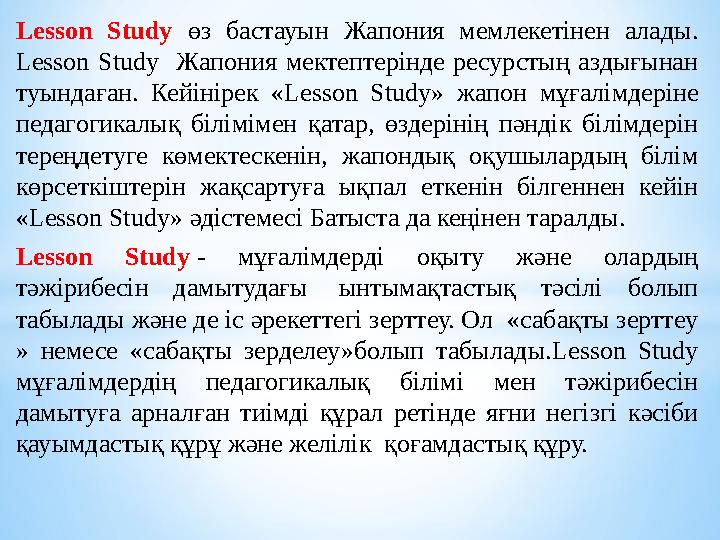 Lesson Study өз бастауын Жапония мемлекетінен алады. Lesson Study Жапония мектептерінде ресурстың аздығынан туындаған. Кейінірек «Lesson Study» жапон мұғалімдеріне педагогикалық білімімен қатар, өздерінің пәндік білімдерін тереңдетуге көмектескенін, жапондық оқушылардың білім көрсеткіштерін жақсартуға ықпал еткенін білгеннен кейін «Lesson Study» әдістемесі Батыста да кеңінен таралды.

Lesson Study - мұғалімдерді оқыту және олардың тәжірибесін дамытудағы ынтымақтастық тәсілі болып табылады және де іс әрекеттегі зерттеу. Ол «сабақты зерттеу » немесе «сабақты зерделеу»болып табылады.Lesson Study мұғалімдердің педагогикалық білімі мен тәжірибесін дамытуға арналған тиімді құрал ретінде яғни негізгі кәсіби қауымдастық құрұ және желілік қоғамдастық құру.